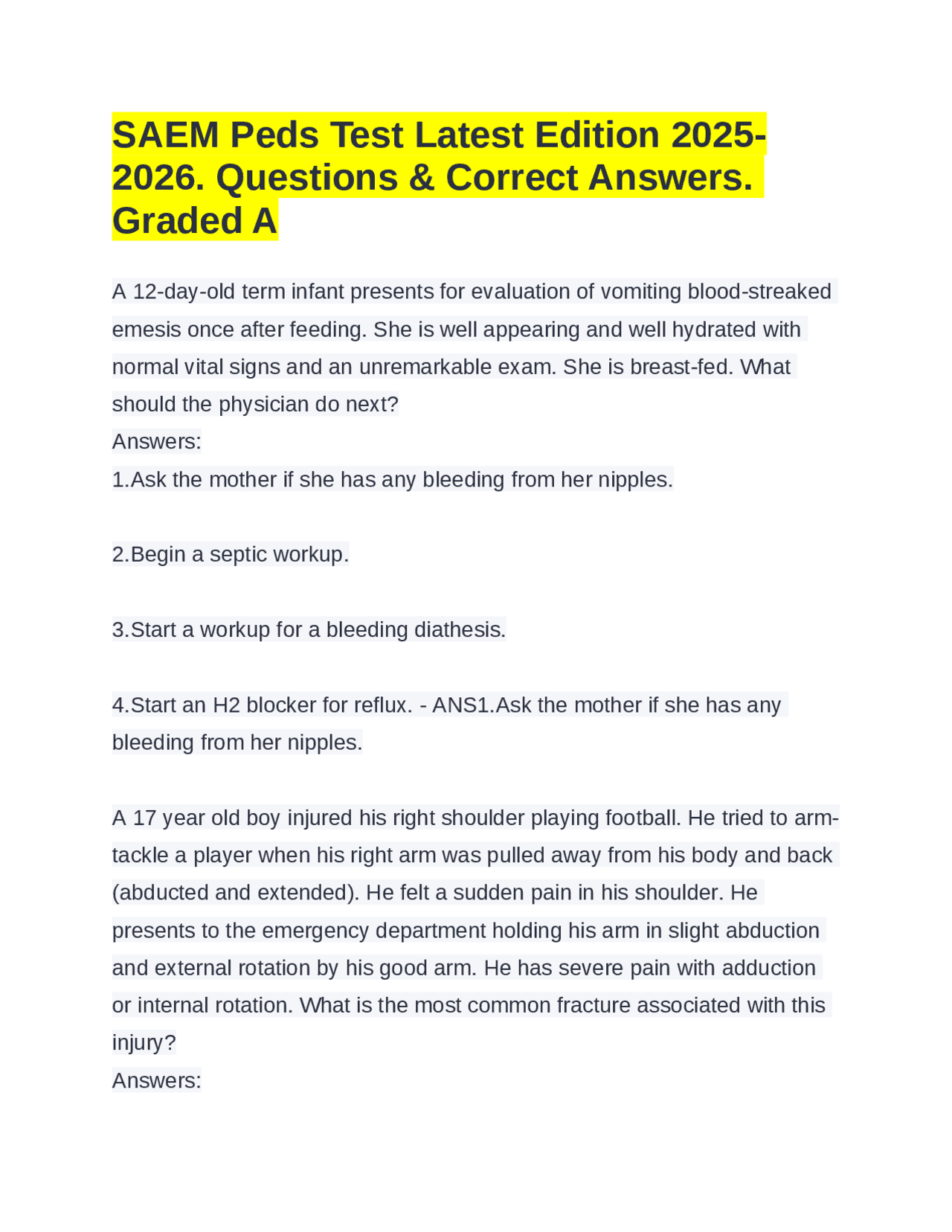 SAEM Peds Test Latest Edition 2025-2026. Questions & Correct Answers. Graded A

A 12-day-old term infant presents for evaluation of vomiting blood-streaked emesis once after feeding. She is well appearing and well hydrated with normal vital signs and an unremarkable exam. She is breast-fed. What should the physician do next?
Answers:
1.Ask the mother if she has any bleeding from her nipples.

2.Begin a septic workup.

3.Start a workup for a bleeding diathesis.

4.Start an H2 blocker for reflux. - ANS1.Ask the mother if she has any bleeding from her nipples.

A 17 year old boy injured his right shoulder playing football. He tried to arm-tackle a player when his right arm was pulled away from his body and back (abducted and extended). He felt a sudden pain in his shoulder. He presents to the emergency department holding his arm in slight abduction and external rotation by his good arm. He has severe pain with adduction or internal rotation. What is the most common fracture associated with this injury?
Answers: